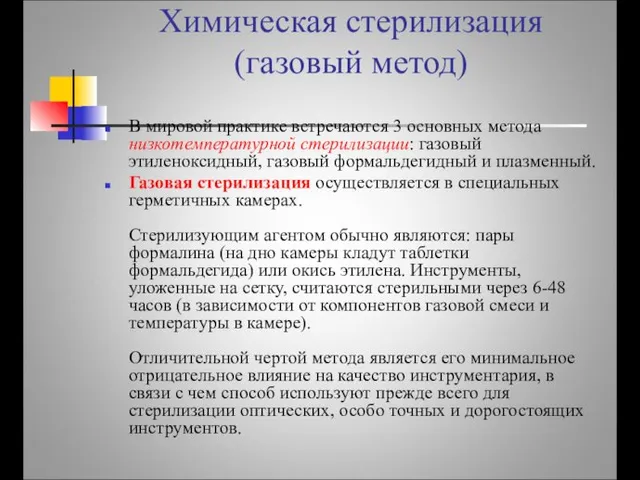 Химическая стерилизация (газовый метод)

В мировой практике встречаются 3 основных метода низкотемпературной стерилизации: газовый этиленоксидный, газовый формальдегидный и плазменный.

Газовая стерилизация осуществляется в специальных герметичных камерах.

Стерилизующим агентом обычно являются: пары формалина (на дно камеры кладут таблетки формальдегида) или окись этилена. Инструменты, уложенные на сетку, считаются стерильными через 6-48 часов (в зависимости от компонентов газовой смеси и температуры в камере).

Отличительной чертой метода является его минимальное отрицательное влияние на качество инструментария, в связи с чем способ используют прежде всего для стерилизации оптических, особо точных и дорогостоящих инструментов.